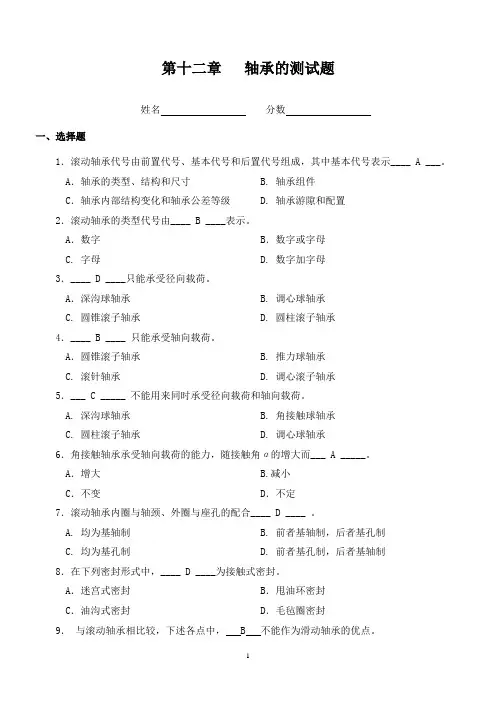 第十二章　轴承的测试题

姓名________________　分数________________

一、选择题

1．滚动轴承代号由前置代号、基本代号和后置代号组成，其中基本代号表示____ A ___。

A．轴承的类型、结构和尺寸　　B．轴承组件

C．轴承内部结构变化和轴承公差等级　　D．轴承游隙和配置

2．滚动轴承的类型代号由____ B ____表示。

A．数字　　B．数字或字母

C．字母　　D．数字加字母

3．____ D ____只能承受径向载荷。

A．深沟球轴承　　B．调心球轴承

C．圆锥滚子轴承　　D．圆柱滚子轴承

4．____ B ____ 只能承受轴向载荷。

A．圆锥滚子轴承　　B．推力球轴承

C．滚针轴承　　D．调心滚子轴承

5．___ C _____ 不能用来同时承受径向载荷和轴向载荷。

A．深沟球轴承　　B．角接触球轴承

C．圆柱滚子轴承　　D．调心球轴承

6．角接触轴承承受轴向载荷的能力，随接触角 $\alpha$ 的增大而___ A _____。

A．增大　　B.减小

C．不变　　D．不定

7．滚动轴承内圈与轴颈、外圈与座孔的配合____ D ____ 。

A．均为基轴制　　B．前者基轴制，后者基孔制

C．均为基孔制　　D．前者基孔制，后者基轴制

8．在下列密封形式中，____ D ____为接触式密封。

A．迷宫式密封　　B．甩油环密封

C．油沟式密封　　D．毛毡圈密封

9．　与滚动轴承相比较，下述各点中，___B___不能作为滑动轴承的优点。

1